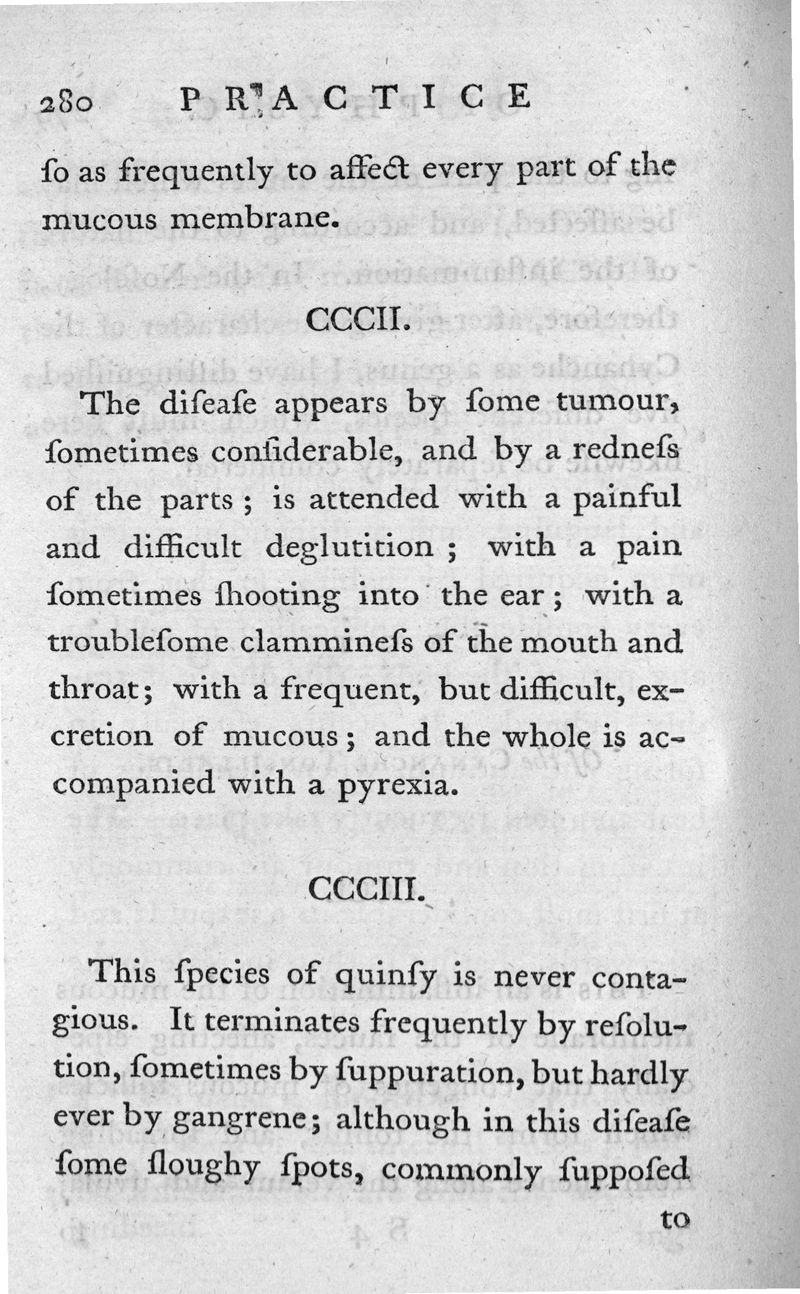 280 PRACTICE

ſo as frequently to affect every part of the mucous membrane.

CCCII.

The diſeaſe appears by ſome tumour, ſometimes conſiderable, and by a redneſs of the parts; is attended with a painful and difficult deglutition; with a pain ſometimes ſhooting into the ear; with a troubleſome clammineſs of the mouth and throat; with a frequent, but difficult, excretion of mucous; and the whole is accompanied with a pyrexia.

CCCIII.

This ſpecies of quinſy is never contagious. It terminates frequently by reſolution, ſometimes by ſuppuration, but hardly ever by gangrene; although in this diſeaſe ſome ſloughy ſpots, commonly ſuppoſed to